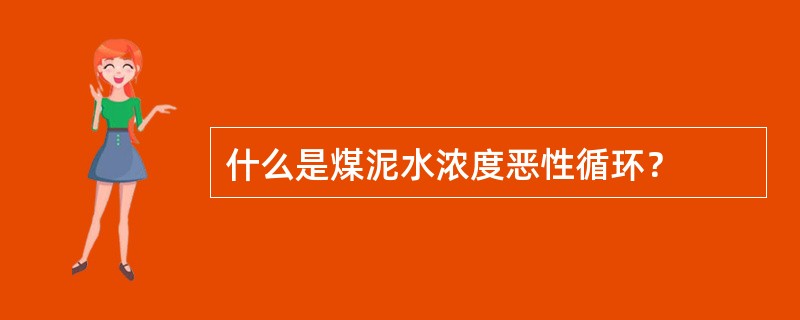 什么是煤泥水浓度恶性循环？